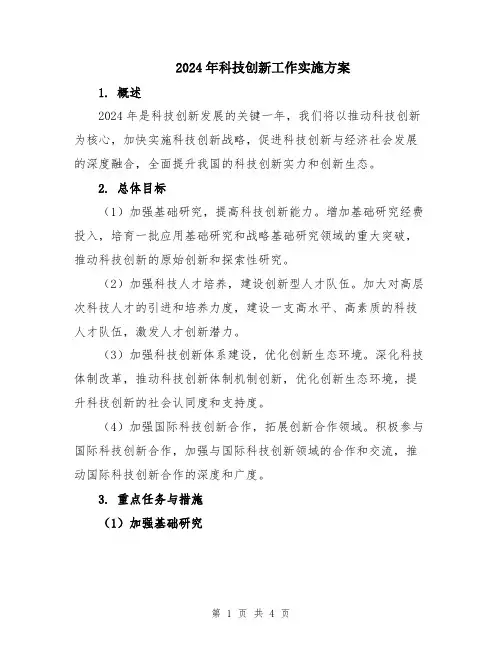 2024年科技创新工作实施方案

1. 概述

2024年是科技创新发展的关键一年，我们将以推动科技创新为核心，加快实施科技创新战略，促进科技创新与经济社会发展的深度融合，全面提升我国的科技创新实力和创新生态。

2. 总体目标

（1）加强基础研究，提高科技创新能力。增加基础研究经费投入，培育一批应用基础研究和战略基础研究领域的重大突破，推动科技创新的原始创新和探索性研究。

（2）加强科技人才培养，建设创新型人才队伍。加大对高层次科技人才的引进和培养力度，建设一支高水平、高素质的科技人才队伍，激发人才创新潜力。

（3）加强科技创新体系建设，优化创新生态环境。深化科技体制改革，推动科技创新体制机制创新，优化创新生态环境，提升科技创新的社会认同度和支持度。

（4）加强国际科技创新合作，拓展创新合作领域。积极参与国际科技创新合作，加强与国际科技创新领域的合作和交流，推动国际科技创新合作的深度和广度。

3. 重点任务与措施

（1）加强基础研究

第 1 页 共 4 页